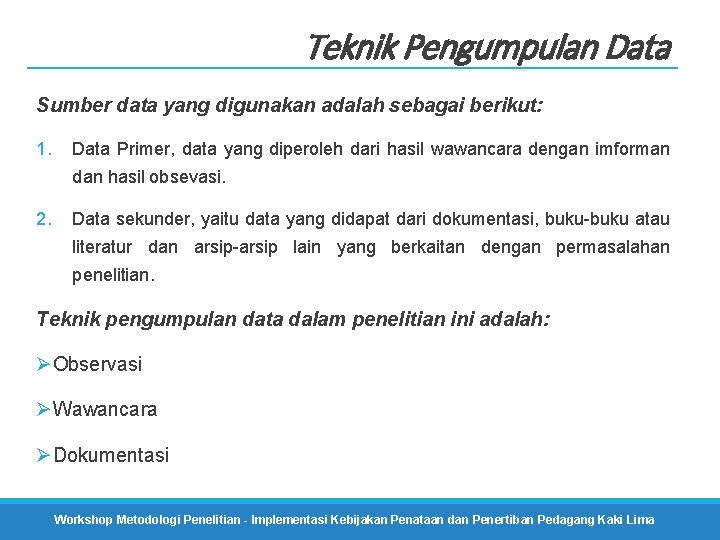 Teknik Pengumpulan Data

Sumber data yang digunakan adalah sebagai berikut:

1. Data Primer, data yang diperoleh dari hasil wawancara dengan imforman dan hasil obsevasi.

2. Data sekunder, yaitu data yang didapat dari dokumentasi, buku-buku atau literatur dan arsip-arsip lain yang berkaitan dengan permasalahan penelitian.

Teknik pengumpulan data dalam penelitian ini adalah:

➢ Observasi

➢ Wawancara

➢ Dokumentasi

Workshop Metodologi Penelitian - Implementasi Kebijakan Penataan dan Penertiban Pedagang Kaki Lima